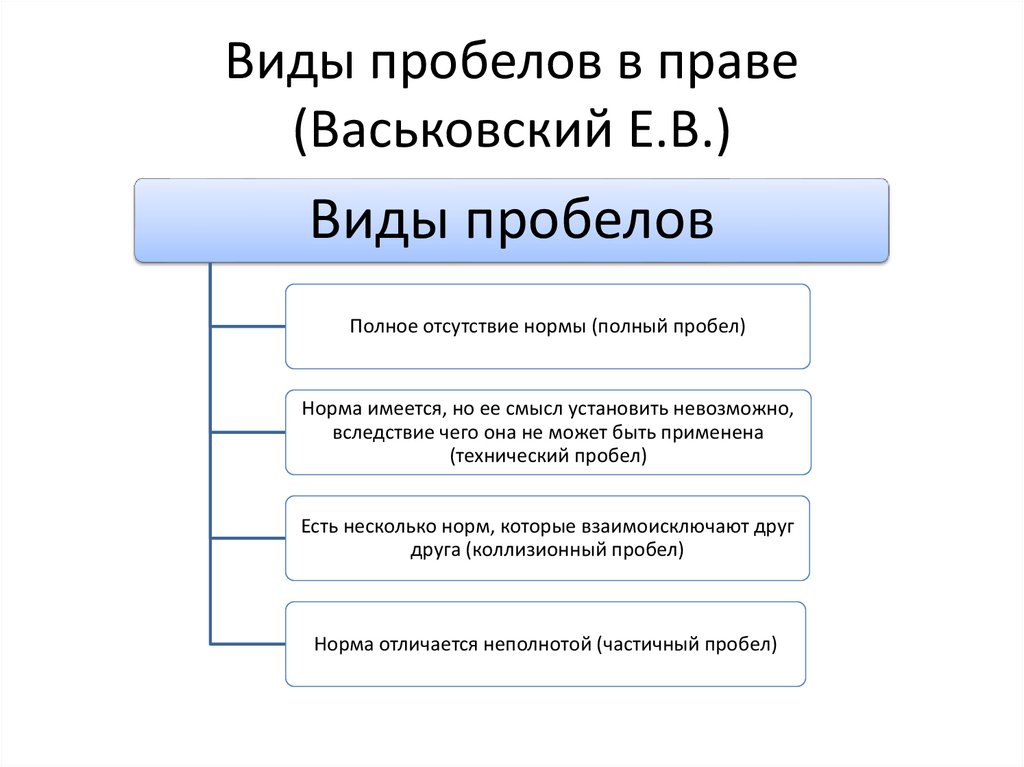 Виды пробелов в праве (Васьковский Е.В.)

Виды пробелов

Полное отсутствие нормы (полный пробел)

Норма имеется, но ее смысл установить невозможно, вследствие чего она не может быть применена (технический пробел)

Есть несколько норм, которые взаимоисключают друг друга (коллизионный пробел)

Норма отличается неполнотой (частичный пробел)